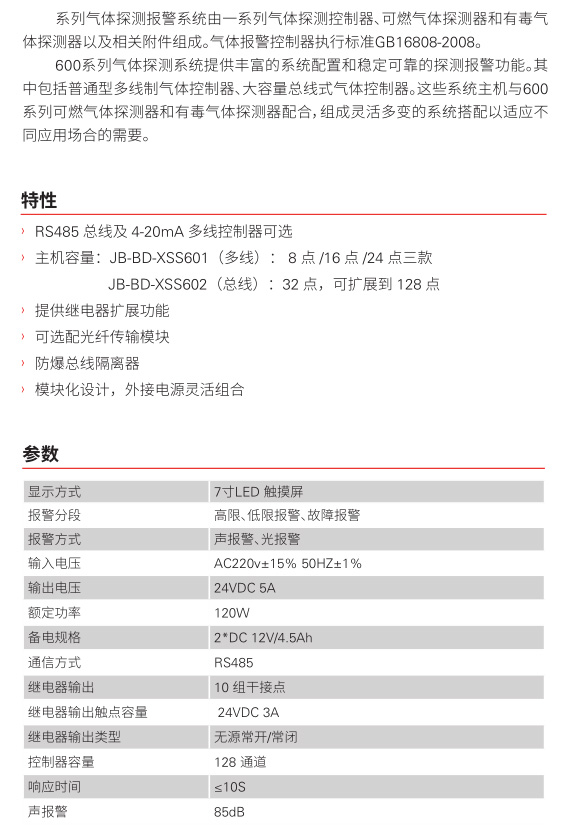 系列气体探测报警系统由一系列气体探测控制器、可燃气体探测器和有毒气体探测器以及相关附件组成。气体报警控制器执行标准GB16808-2008。

600系列气体探测系统提供丰富的系统配置和稳定可靠的探测报警功能。其中包括普通型多线制气体控制器、大容量总线式气体控制器。这些系统主机与600系列可燃气体探测器和有毒气体探测器配合，组成灵活多变的系统搭配以适应不同应用场合的需要。

特性

› RS485 总线及 4-20mA 多线控制器可选
› 主机容量：JB-BD-XSS601（多线）： 8 点 /16 点 /24 点三款
JB-BD-XSS602（总线）：32 点，可扩展到 128 点
› 提供继电器扩展功能
› 可选配光纤传输模块
› 防爆总线隔离器
› 模块化设计，外接电源灵活组合

参数

| 显示方式 | 7寸LED 触摸屏 |
|---|---|
| 报警分段 | 高限、低限报警、故障报警 |
| 报警方式 | 声报警、光报警 |
| 输入电压 | AC220v±15% 50HZ±1% |
| 输出电压 | 24VDC 5A |
| 额定功率 | 120W |
| 备电规格 | 2*DC 12V/4.5Ah |
| 通信方式 | RS485 |
| 继电器输出 | 10 组干接点 |
| 继电器输出触点容量 | 24VDC 3A |
| 继电器输出类型 | 无源常开/常闭 |
| 控制器容量 | 128 通道 |
| 响应时间 | ≤10S |
| 声报警 | 85dB |